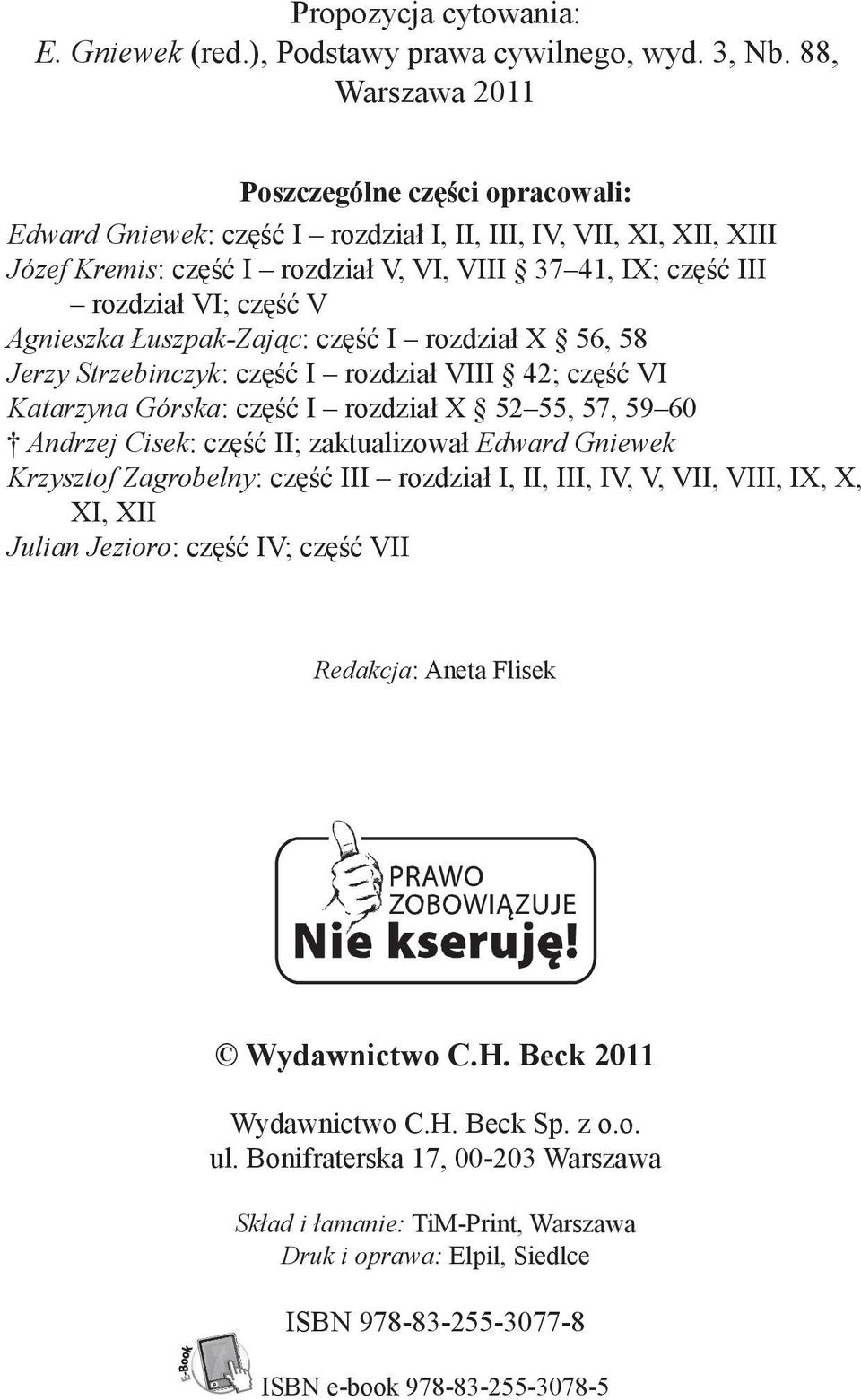 Propozycja cytowania:
E. Gniewek (red.), Podstawy prawa cywilnego, wyd. 3, Nb. 88, Warszawa 2011

Poszczególne części opracowali:
Edward Gniewek: część I – rozdział I, II, III, IV, VII, XI, XII, XIII
Józef Kremis: część I – rozdział V, VI, VIII § 37–41, IX; część III – rozdział VI; część V
Agnieszka Łuszpak-Zając: część I – rozdział X § 56, 58
Jerzy Strzebinczyk: część I – rozdział VIII § 42; część VI
Katarzyna Górska: część I – rozdział X § 52–55, 57, 59–60
† Andrzej Cisek: część II; zaktualizował Edward Gniewek
Krzysztof Zagrobelny: część III – rozdział I, II, III, IV, V, VII, VIII, IX, X, XI, XII
Julian Jezioro: część IV; część VII

Redakcja: Aneta Flisek

PRAWO ZOBOWIĄZUJE
Nie kseruję!

© Wydawnictwo C.H. Beck 2011

Wydawnictwo C.H. Beck Sp. z o.o.
ul. Bonifraterska 17, 00-203 Warszawa

Skład i łamanie: TiM-Print, Warszawa
Druk i oprawa: Elpil, Siedlce

ISBN 978-83-255-3077-8

E-Book
ISBN e-book 978-83-255-3078-5